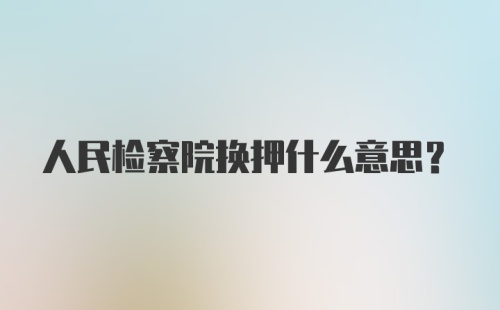 人民检察院换押什么意思？